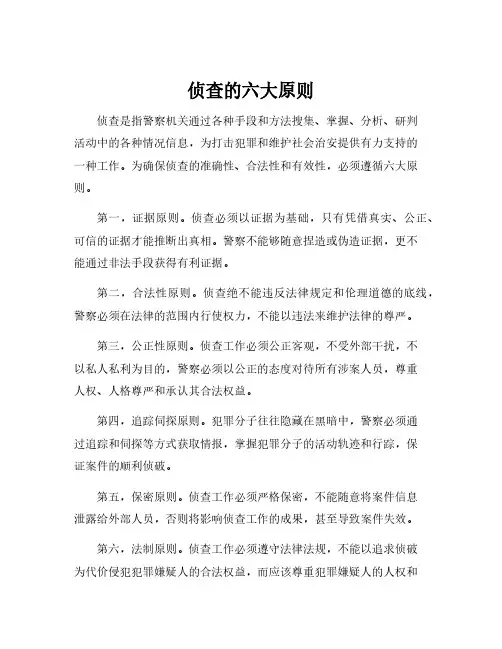 侦查的六大原则

侦查是指警察机关通过各种手段和方法搜集、掌握、分析、研判活动中的各种情况信息，为打击犯罪和维护社会治安提供有力支持的一种工作。为确保侦查的准确性、合法性和有效性，必须遵循六大原则。

第一，证据原则。侦查必须以证据为基础，只有凭借真实、公正、可信的证据才能推断出真相。警察不能够随意捏造或伪造证据，更不能通过非法手段获得有利证据。

第二，合法性原则。侦查绝不能违反法律规定和伦理道德的底线，警察必须在法律的范围内行使权力，不能以违法来维护法律的尊严。

第三，公正性原则。侦查工作必须公正客观，不受外部干扰，不以私人私利为目的，警察必须以公正的态度对待所有涉案人员，尊重人权、人格尊严和承认其合法权益。

第四，追踪伺探原则。犯罪分子往往隐藏在黑暗中，警察必须通过追踪和伺探等方式获取情报，掌握犯罪分子的活动轨迹和行踪，保证案件的顺利侦破。

第五，保密原则。侦查工作必须严格保密，不能随意将案件信息泄露给外部人员，否则将影响侦查工作的成果，甚至导致案件失效。

第六，法制原则。侦查工作必须遵守法律法规，不能以追求侦破为代价侵犯犯罪嫌疑人的合法权益，而应该尊重犯罪嫌疑人的人权和